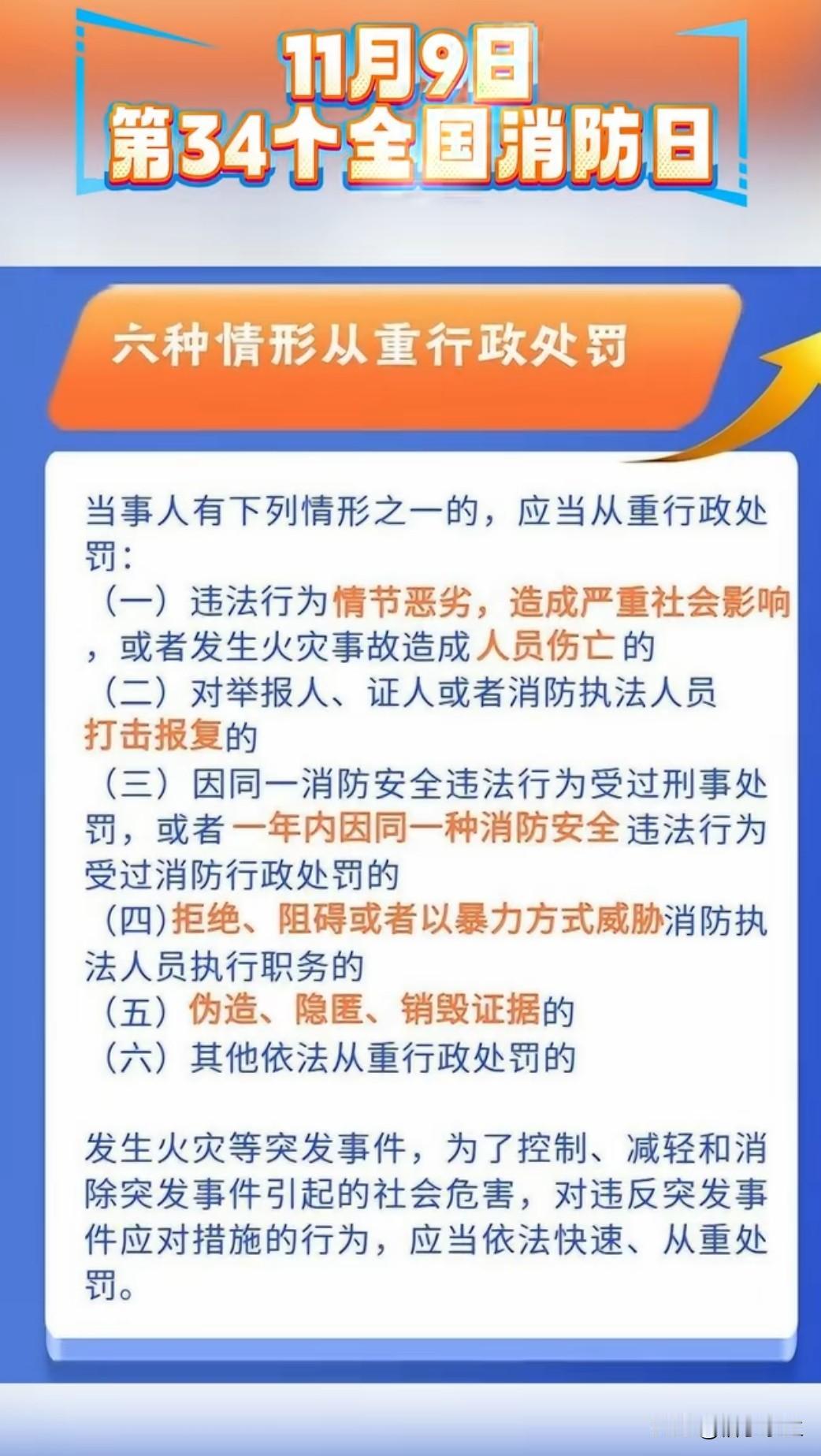 11月9日
第34个全国消防日

六种情形从重行政处罚

当事人有下列情形之一的，应当从重行政处罚：
（一）违法行为情节恶劣，造成严重社会影响，或者发生火灾事故造成人员伤亡的
（二）对举报人、证人或者消防执法人员打击报复的
（三）因同一消防安全违法行为受过刑事处罚，或者一年内因同一种消防安全违法行为受过消防行政处罚的
（四）拒绝、阻碍或者以暴力方式威胁消防执法人员执行职务的
（五）伪造、隐匿、销毁证据的
（六）其他依法从重行政处罚的

发生火灾等突发事件，为了控制、减轻和消除突发事件引起的社会危害，对违反突发事件应对措施的行为，应当依法快速、从重处罚。